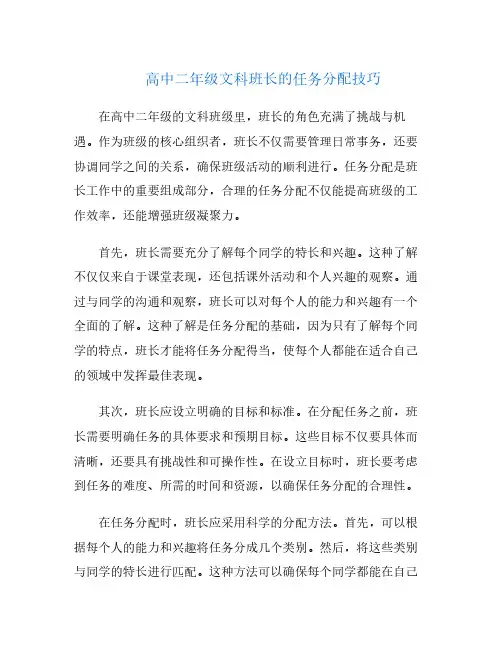 高中二年级文科班长的任务分配技巧

在高中二年级的文科班级里，班长的角色充满了挑战与机遇。作为班级的核心组织者，班长不仅需要管理日常事务，还要协调同学之间的关系，确保班级活动的顺利进行。任务分配是班长工作中的重要组成部分，合理的任务分配不仅能提高班级的工作效率，还能增强班级凝聚力。

首先，班长需要充分了解每个同学的特长和兴趣。这种了解不仅仅来自于课堂表现，还包括课外活动和个人兴趣的观察。通过与同学的沟通和观察，班长可以对每个人的能力和兴趣有一个全面的了解。这种了解是任务分配的基础，因为只有了解每个同学的特点，班长才能将任务分配得当，使每个人都能在适合自己的领域中发挥最佳表现。

其次，班长应设立明确的目标和标准。在分配任务之前，班长需要明确任务的具体要求和预期目标。这些目标不仅要具体而清晰，还要具有挑战性和可操作性。在设立目标时，班长要考虑到任务的难度、所需的时间和资源，以确保任务分配的合理性。

在任务分配时，班长应采用科学的分配方法。首先，可以根据每个人的能力和兴趣将任务分成几个类别。然后，将这些类别与同学的特长进行匹配。这种方法可以确保每个同学都能在自己